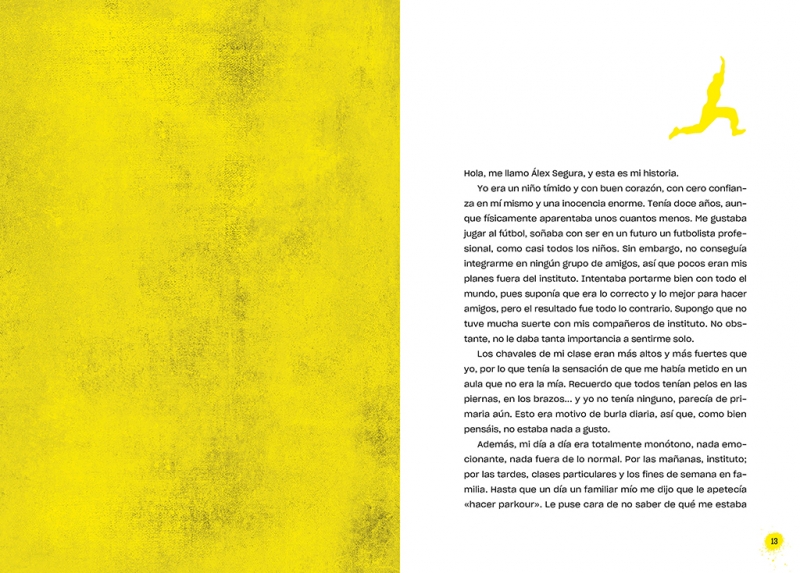 Hola, me llamo Álex Segura, y esta es mi historia.

Yo era un niño tímido y con buen corazón, con cero confianza en mí mismo y una inocencia enorme. Tenía doce años, aunque físicamente aparentaba unos cuantos menos. Me gustaba jugar al fútbol, soñaba con ser en un futuro un futbolista profesional, como casi todos los niños. Sin embargo, no conseguía integrarme en ningún grupo de amigos, así que pocos eran mis planes fuera del instituto. Intentaba portarme bien con todo el mundo, pues suponía que era lo correcto y lo mejor para hacer amigos, pero el resultado fue todo lo contrario. Supongo que no tuve mucha suerte con mis compañeros de instituto. No obstante, no le daba tanta importancia a sentirme solo.

Los chavales de mi clase eran más altos y más fuertes que yo, por lo que tenía la sensación de que me había metido en un aula que no era la mía. Recuerdo que todos tenían pelos en las piernas, en los brazos... y yo no tenía ninguno, parecía de primaria aún. Esto era motivo de burla diaria, así que, como bien pensáis, no estaba nada a gusto.

Además, mi día a día era totalmente monótono, nada emocionante, nada fuera de lo normal. Por las mañanas, instituto; por las tardes, clases particulares y los fines de semana en familia. Hasta que un día un familiar mío me dijo que le apetecía «hacer parkour». Le puse cara de no saber de qué me estaba

13